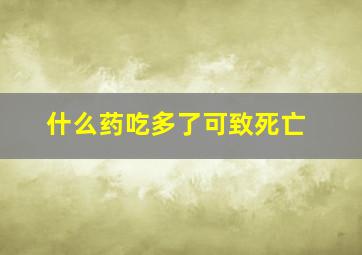 什么药吃多了可致死亡